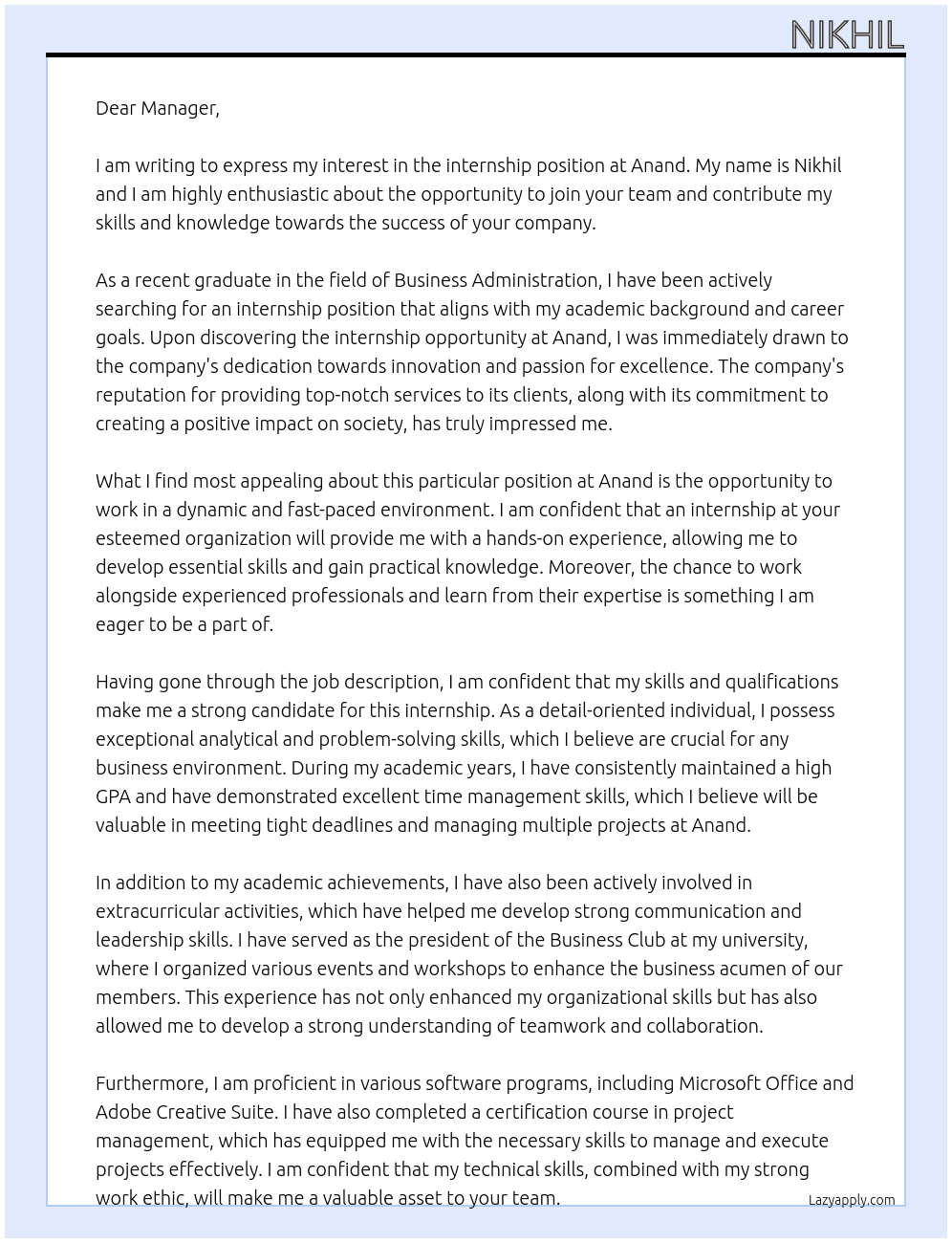 NIKHIL

Dear Manager,

I am writing to express my interest in the internship position at Anand. My name is Nikhil and I am highly enthusiastic about the opportunity to join your team and contribute my skills and knowledge towards the success of your company.

As a recent graduate in the field of Business Administration, I have been actively searching for an internship position that aligns with my academic background and career goals. Upon discovering the internship opportunity at Anand, I was immediately drawn to the company's dedication towards innovation and passion for excellence. The company's reputation for providing top-notch services to its clients, along with its commitment to creating a positive impact on society, has truly impressed me.

What I find most appealing about this particular position at Anand is the opportunity to work in a dynamic and fast-paced environment. I am confident that an internship at your esteemed organization will provide me with a hands-on experience, allowing me to develop essential skills and gain practical knowledge. Moreover, the chance to work alongside experienced professionals and learn from their expertise is something I am eager to be a part of.

Having gone through the job description, I am confident that my skills and qualifications make me a strong candidate for this internship. As a detail-oriented individual, I possess exceptional analytical and problem-solving skills, which I believe are crucial for any business environment. During my academic years, I have consistently maintained a high GPA and have demonstrated excellent time management skills, which I believe will be valuable in meeting tight deadlines and managing multiple projects at Anand.

In addition to my academic achievements, I have also been actively involved in extracurricular activities, which have helped me develop strong communication and leadership skills. I have served as the president of the Business Club at my university, where I organized various events and workshops to enhance the business acumen of our members. This experience has not only enhanced my organizational skills but has also allowed me to develop a strong understanding of teamwork and collaboration.

Furthermore, I am proficient in various software programs, including Microsoft Office and Adobe Creative Suite. I have also completed a certification course in project management, which has equipped me with the necessary skills to manage and execute projects effectively. I am confident that my technical skills, combined with my strong work ethic, will make me a valuable asset to your team.

Lazyapply.com